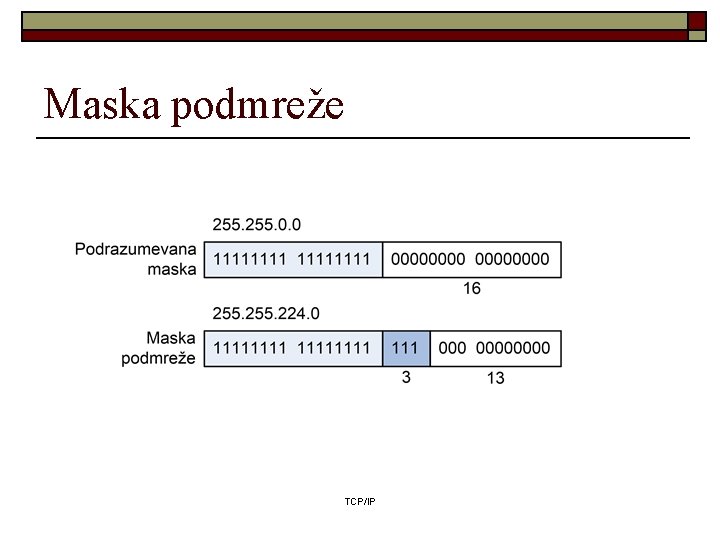 Maska podmreže

255.255.0.0

Podrazumevana
maska

11111111 11111111 00000000 00000000

16

255.255.224.0

Maska
podmreže

11111111 11111111 111 000 00000000

3 13

TCP/IP